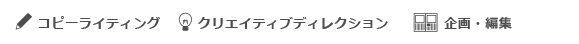 コピーライティング　クリエイティブディレクション　企画・編集